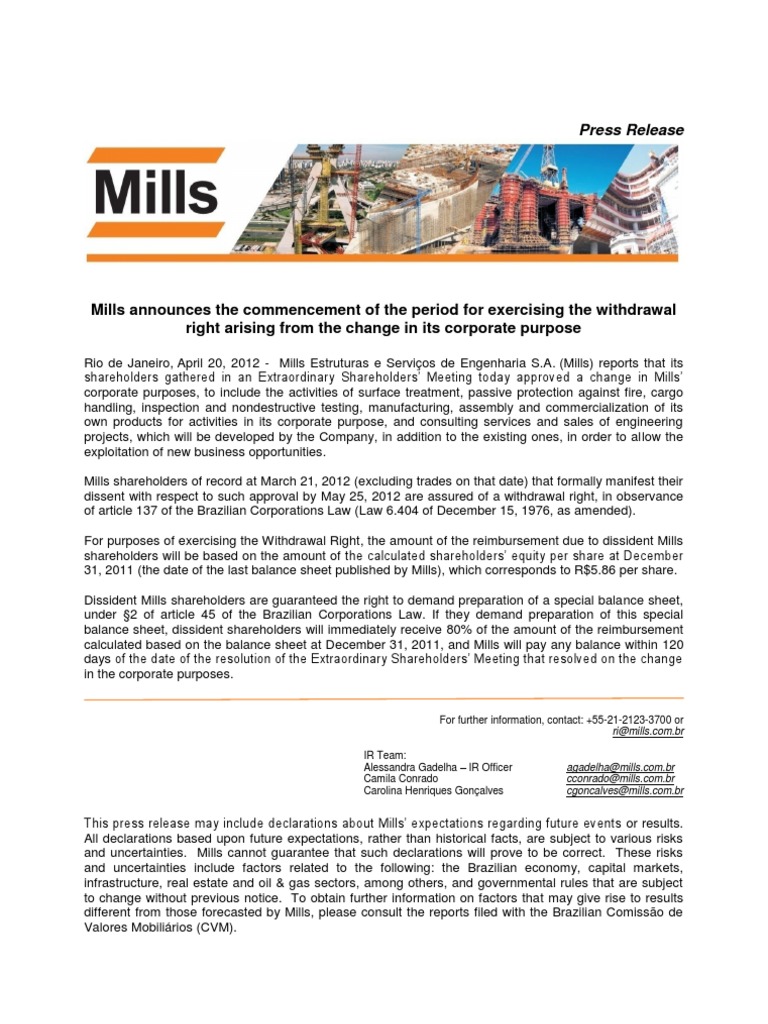 Press Release

Mills

Mills announces the commencement of the period for exercising the withdrawal right arising from the change in its corporate purpose

Rio de Janeiro, April 20, 2012 - Mills Estruturas e Serviços de Engenharia S.A. (Mills) reports that its shareholders gathered in an Extraordinary Shareholders' Meeting today approved a change in Mills' corporate purposes, to include the activities of surface treatment, passive protection against fire, cargo handling, inspection and nondestructive testing, manufacturing, assembly and commercialization of its own products for activities in its corporate purpose, and consulting services and sales of engineering projects, which will be developed by the Company, in addition to the existing ones, in order to allow the exploitation of new business opportunities.

Mills shareholders of record at March 21, 2012 (excluding trades on that date) that formally manifest their dissent with respect to such approval by May 25, 2012 are assured of a withdrawal right, in observance of article 137 of the Brazilian Corporations Law (Law 6.404 of December 15, 1976, as amended).

For purposes of exercising the Withdrawal Right, the amount of the reimbursement due to dissident Mills shareholders will be based on the amount of the calculated shareholders' equity per share at December 31, 2011 (the date of the last balance sheet published by Mills), which corresponds to R$5.86 per share.

Dissident Mills shareholders are guaranteed the right to demand preparation of a special balance sheet, under §2 of article 45 of the Brazilian Corporations Law. If they demand preparation of this special balance sheet, dissident shareholders will immediately receive 80% of the amount of the reimbursement calculated based on the balance sheet at December 31, 2011, and Mills will pay any balance within 120 days of the date of the resolution of the Extraordinary Shareholders' Meeting that resolved on the change in the corporate purposes.

For further information, contact: +55-21-2123-3700 or ri@mills.com.br

IR Team:
Alessandra Gadelha – IR Officer agadelha@mills.com.br
Camila Conrado cconrado@mills.com.br
Carolina Henriques Gonçalves cgoncalves@mills.com.br

This press release may include declarations about Mills' expectations regarding future events or results. All declarations based upon future expectations, rather than historical facts, are subject to various risks and uncertainties. Mills cannot guarantee that such declarations will prove to be correct. These risks and uncertainties include factors related to the following: the Brazilian economy, capital markets, infrastructure, real estate and oil & gas sectors, among others, and governmental rules that are subject to change without previous notice. To obtain further information on factors that may give rise to results different from those forecasted by Mills, please consult the reports filed with the Brazilian Comissão de Valores Mobiliários (CVM).